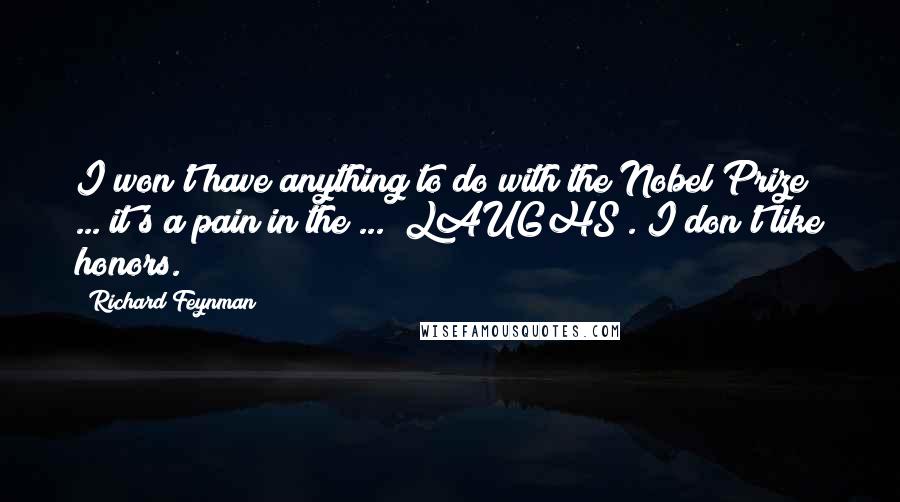 I won't have anything to do with the Nobel Prize ... it's a pain in the ... LAUGHS . I don't like honors.

Richard Feynman

WISEFAMOUSQUOTES.COM